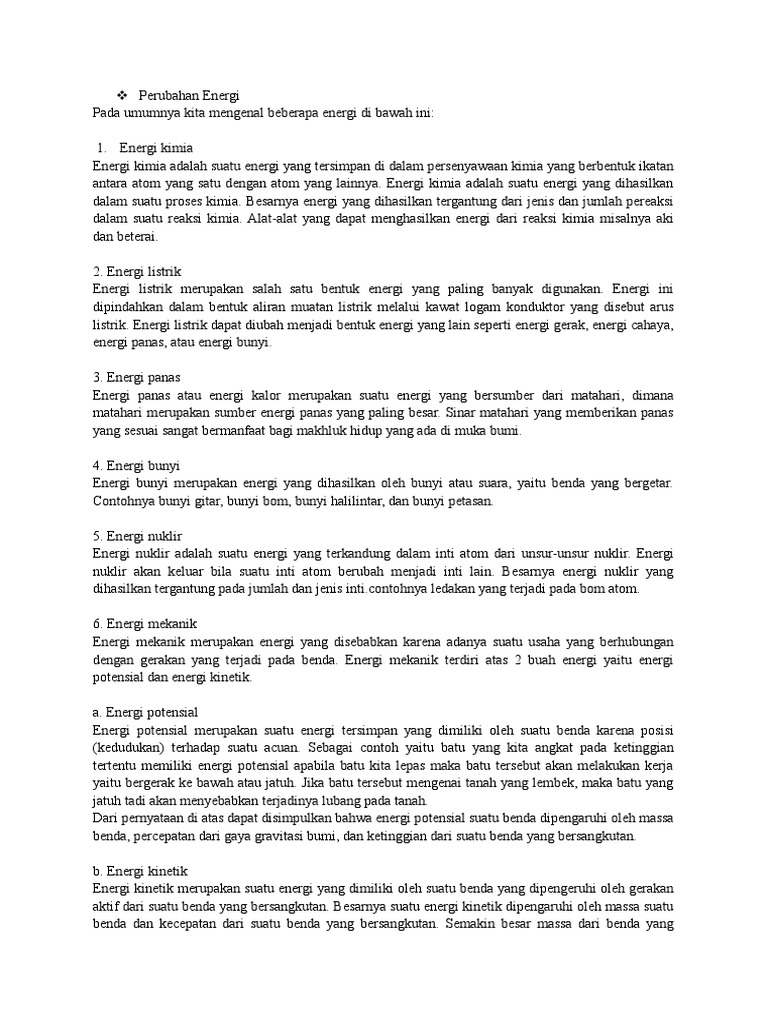 ❖ Perubahan Energi
Pada umumnya kita mengenal beberapa energi di bawah ini:

1. Energi kimia
Energi kimia adalah suatu energi yang tersimpan di dalam persenyawaan kimia yang berbentuk ikatan antara atom yang satu dengan atom yang lainnya. Energi kimia adalah suatu energi yang dihasilkan dalam suatu proses kimia. Besarnya energi yang dihasilkan tergantung dari jenis dan jumlah pereaksi dalam suatu reaksi kimia. Alat-alat yang dapat menghasilkan energi dari reaksi kimia misalnya aki dan beterai.

2. Energi listrik
Energi listrik merupakan salah satu bentuk energi yang paling banyak digunakan. Energi ini dipindahkan dalam bentuk aliran muatan listrik melalui kawat logam konduktor yang disebut arus listrik. Energi listrik dapat diubah menjadi bentuk energi yang lain seperti energi gerak, energi cahaya, energi panas, atau energi bunyi.

3. Energi panas
Energi panas atau energi kalor merupakan suatu energi yang bersumber dari matahari, dimana matahari merupakan sumber energi panas yang paling besar. Sinar matahari yang memberikan panas yang sesuai sangat bermanfaat bagi makhluk hidup yang ada di muka bumi.

4. Energi bunyi
Energi bunyi merupakan energi yang dihasilkan oleh bunyi atau suara, yaitu benda yang bergetar. Contohnya bunyi gitar, bunyi bom, bunyi halilintar, dan bunyi petasan.

5. Energi nuklir
Energi nuklir adalah suatu energi yang terkandung dalam inti atom dari unsur-unsur nuklir. Energi nuklir akan keluar bila suatu inti atom berubah menjadi inti lain. Besarnya energi nuklir yang dihasilkan tergantung pada jumlah dan jenis inti.contohnya ledakan yang terjadi pada bom atom.

6. Energi mekanik
Energi mekanik merupakan energi yang disebabkan karena adanya suatu usaha yang berhubungan dengan gerakan yang terjadi pada benda. Energi mekanik terdiri atas 2 buah energi yaitu energi potensial dan energi kinetik.

a. Energi potensial
Energi potensial merupakan suatu energi tersimpan yang dimiliki oleh suatu benda karena posisi (kedudukan) terhadap suatu acuan. Sebagai contoh yaitu batu yang kita angkat pada ketinggian tertentu memiliki energi potensial apabila batu kita lepas maka batu tersebut akan melakukan kerja yaitu bergerak ke bawah atau jatuh. Jika batu tersebut mengenai tanah yang lembek, maka batu yang jatuh tadi akan menyebabkan terjadinya lubang pada tanah.
Dari pernyataan di atas dapat disimpulkan bahwa energi potensial suatu benda dipengaruhi oleh massa benda, percepatan dari gaya gravitasi bumi, dan ketinggian dari suatu benda yang bersangkutan.

b. Energi kinetik
Energi kinetik merupakan suatu energi yang dimiliki oleh suatu benda yang dipengeruhi oleh gerakan aktif dari suatu benda yang bersangkutan. Besarnya suatu energi kinetik dipengaruhi oleh massa suatu benda dan kecepatan dari suatu benda yang bersangkutan. Semakin besar massa dari benda yang